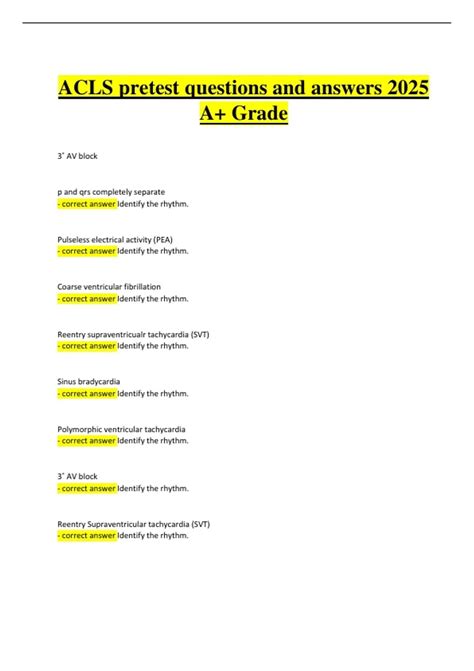 ACLS pretest questions and answers 2025 A+ Grade

3˚ AV block

p and qrs completely separate
- correct answer Identify the rhythm.

Pulseless electrical activity (PEA)
- correct answer Identify the rhythm.

Coarse ventricular fibrillation
- correct answer Identify the rhythm.

Reentry supraventricualr tachycardia (SVT)
- correct answer Identify the rhythm.

Sinus bradycardia
- correct answer Identify the rhythm.

Polymorphic ventricular tachycardia
- correct answer Identify the rhythm.

3˚ AV block
- correct answer Identify the rhythm.

Reentry Supraventricular tachycardia (SVT)
- correct answer Identify the rhythm.